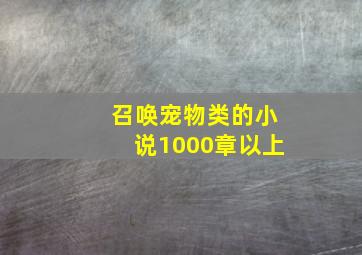 召唤宠物类的小说1000章以上